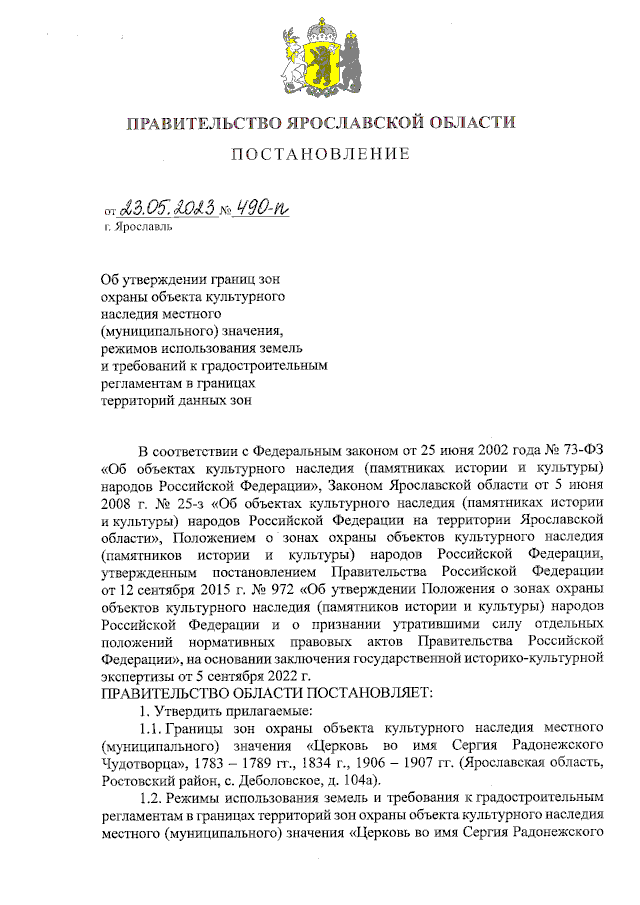 ПРАВИТЕЛЬСТВО ЯРОСЛАВСКОЙ ОБЛАСТИ

ПОСТАНОВЛЕНИЕ

от 23.05.2023 № 490-п
г. Ярославль

Об утверждении границ зон охраны объекта культурного наследия местного (муниципального) значения, режимов использования земель и требований к градостроительным регламентам в границах территорий данных зон

В соответствии с Федеральным законом от 25 июня 2002 года № 73-ФЗ «Об объектах культурного наследия (памятниках истории и культуры) народов Российской Федерации», Законом Ярославской области от 5 июня 2008 г. № 25-з «Об объектах культурного наследия (памятниках истории и культуры) народов Российской Федерации на территории Ярославской области», Положением о зонах охраны объектов культурного наследия (памятников истории и культуры) народов Российской Федерации, утвержденным постановлением Правительства Российской Федерации от 12 сентября 2015 г. № 972 «Об утверждении Положения о зонах охраны объектов культурного наследия (памятников истории и культуры) народов Российской Федерации и о признании утратившими силу отдельных положений нормативных правовых актов Правительства Российской Федерации», на основании заключения государственной историко-культурной экспертизы от 5 сентября 2022 г.
ПРАВИТЕЛЬСТВО ОБЛАСТИ ПОСТАНОВЛЯЕТ:
1. Утвердить прилагаемые:
1.1. Границы зон охраны объекта культурного наследия местного (муниципального) значения «Церковь во имя Сергия Радонежского Чудотворца», 1783 – 1789 гг., 1834 г., 1906 – 1907 гг. (Ярославская область, Ростовский район, с. Деболовское, д. 104а).
1.2. Режимы использования земель и требования к градостроительным регламентам в границах территорий зон охраны объекта культурного наследия местного (муниципального) значения «Церковь во имя Сергия Радонежского